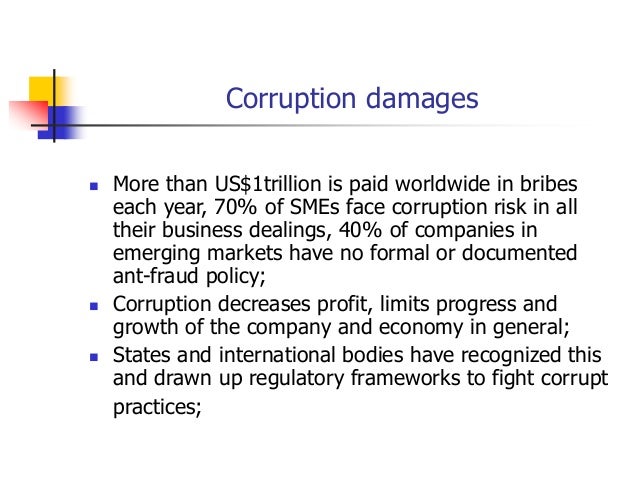 Corruption damages

• More than US$1trillion is paid worldwide in bribes each year, 70% of SMEs face corruption risk in all their business dealings, 40% of companies in emerging markets have no formal or documented ant-fraud policy;
• Corruption decreases profit, limits progress and growth of the company and economy in general;
• States and international bodies have recognized this and drawn up regulatory frameworks to fight corrupt practices;